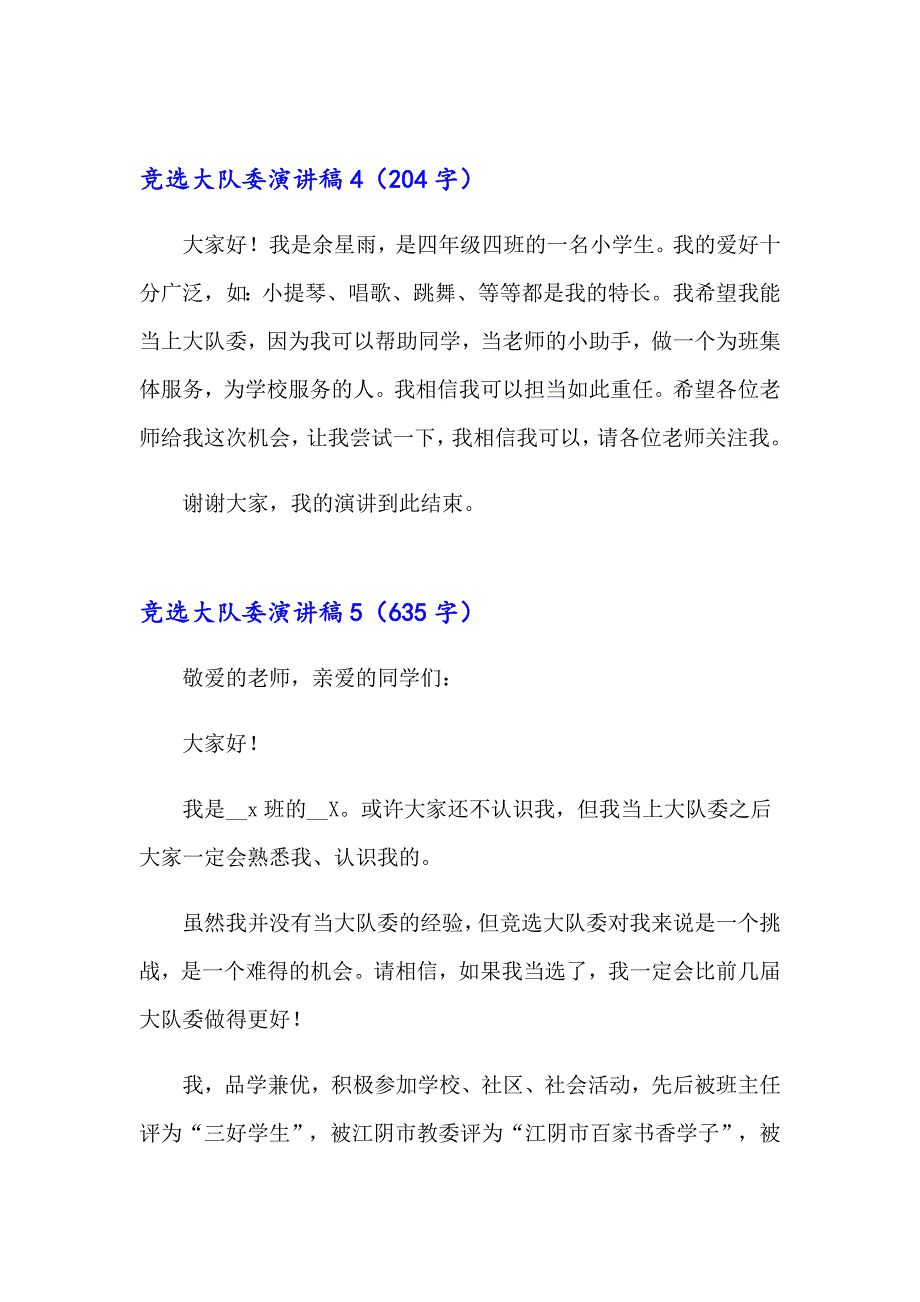 竞选大队委演讲稿 4（204 字）

大家好！我是余星雨，是四年级四班的一名小学生。我的爱好十分广泛，如：小提琴、唱歌、跳舞、等等都是我的特长。我希望我能当上大队委，因为我可以帮助同学，当老师的小助手，做一个为班集体服务，为学校服务的人。我相信我可以担当如此重任。希望各位老师给我这次机会，让我尝试一下，我相信我可以，请各位老师关注我。

谢谢大家，我的演讲到此结束。

竞选大队委演讲稿 5（635 字）

敬爱的老师，亲爱的同学们：

大家好！

我是__x 班的__X。或许大家还不认识我，但我当上大队委之后大家一定会熟悉我、认识我的。

虽然我并没有当大队委的经验，但竞选大队委对我来说是一个挑战，是一个难得的机会。请相信，如果我当选了，我一定会比前几届大队委做得更好！

我，品学兼优，积极参加学校、社区、社会活动，先后被班主任评为“三好学生”，被江阴市教委评为“江阴市百家书香学子”，被